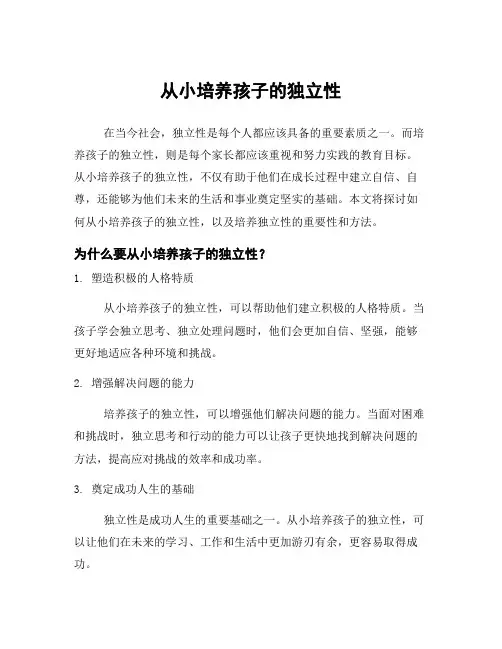 从小培养孩子的独立性

在当今社会，独立性是每个人都应该具备的重要素质之一。而培养孩子的独立性，则是每个家长都应该重视和努力实践的教育目标。从小培养孩子的独立性，不仅有助于他们在成长过程中建立自信、自尊，还能够为他们未来的生活和事业奠定坚实的基础。本文将探讨如何从小培养孩子的独立性，以及培养独立性的重要性和方法。

为什么要从小培养孩子的独立性？

1. 塑造积极的人格特质

从小培养孩子的独立性，可以帮助他们建立积极的人格特质。当孩子学会独立思考、独立处理问题时，他们会更加自信、坚强，能够更好地适应各种环境和挑战。

2. 增强解决问题的能力

培养孩子的独立性，可以增强他们解决问题的能力。当面对困难和挑战时，独立思考和行动的能力可以让孩子更快地找到解决问题的方法，提高应对挑战的效率和成功率。

3. 奠定成功人生的基础

独立性是成功人生的重要基础之一。从小培养孩子的独立性，可以让他们在未来的学习、工作和生活中更加游刃有余，更容易取得成功。